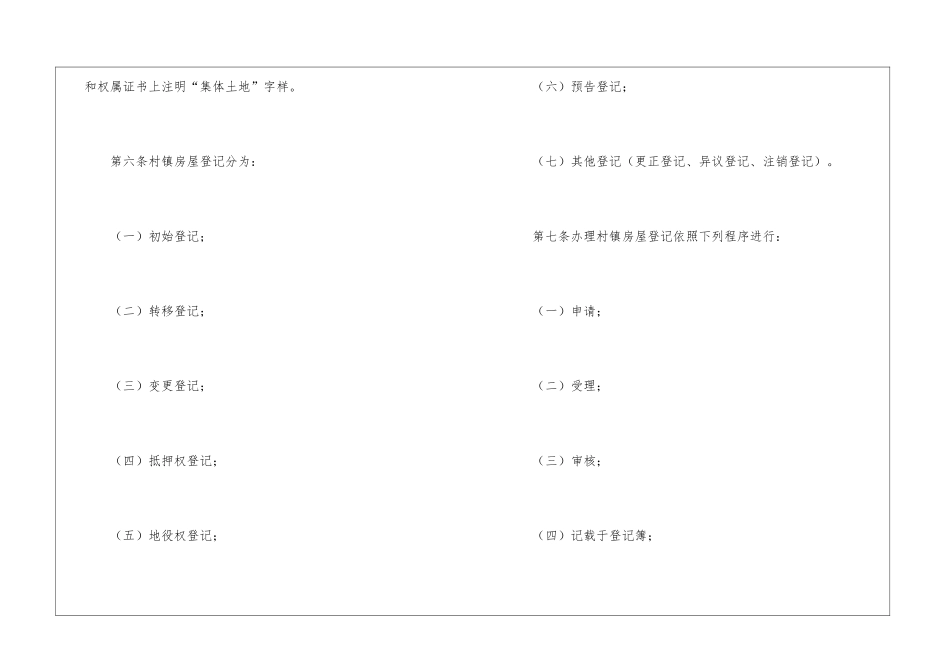 和权属证书上注明“集体土地”字样。

第六条村镇房屋登记分为：

（一）初始登记；

（二）转移登记；

（三）变更登记；

（四）抵押权登记；

（五）地役权登记；

（六）预告登记；

（七）其他登记（更正登记、异议登记、注销登记）。

第七条办理村镇房屋登记依照下列程序进行：

（一）申请；

（二）受理；

（三）审核；

（四）记载于登记簿；